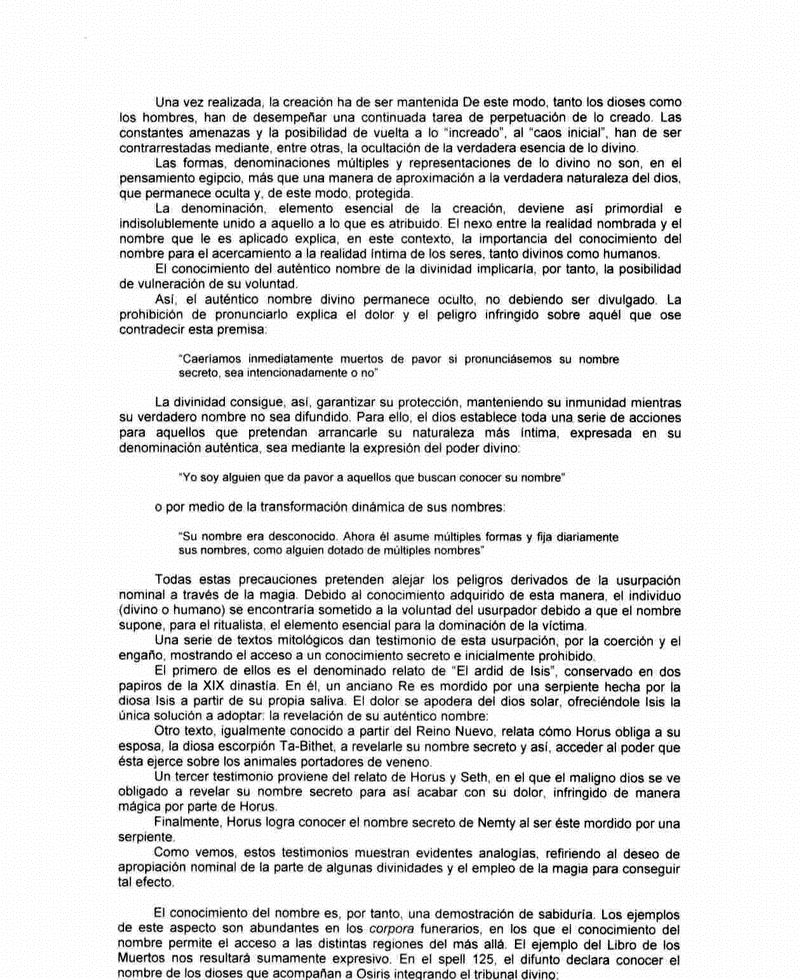 Una vez realizada, la creación ha de ser mantenida De este modo, tanto los dioses como los hombres, han de desempeñar una continuada tarea de perpetuación de lo creado. Las constantes amenazas y la posibilidad de vuelta a lo "increado", al "caos inicial", han de ser contrarrestadas mediante, entre otras, la ocultación de la verdadera esencia de lo divino.

Las formas, denominaciones múltiples y representaciones de lo divino no son, en el pensamiento egipcio, más que una manera de aproximación a la verdadera naturaleza del dios, que permanece oculta y, de este modo, protegida.

La denominación, elemento esencial de la creación, deviene así primordial e indisolublemente unido a aquello a lo que es atribuido. El nexo entre la realidad nombrada y el nombre que le es aplicado explica, en este contexto, la importancia del conocimiento del nombre para el acercamiento a la realidad íntima de los seres, tanto divinos como humanos.

El conocimiento del auténtico nombre de la divinidad implicaría, por tanto, la posibilidad de vulneración de su voluntad.

Así, el auténtico nombre divino permanece oculto, no debiendo ser divulgado. La prohibición de pronunciarlo explica el dolor y el peligro infringido sobre aquél que ose contradecir esta premisa:

"Caeríamos inmediatamente muertos de pavor si pronunciásemos su nombre secreto, sea intencionadamente o no"

La divinidad consigue, así, garantizar su protección, manteniendo su inmunidad mientras su verdadero nombre no sea difundido. Para ello, el dios establece toda una serie de acciones para aquellos que pretendan arrancarle su naturaleza más íntima, expresada en su denominación auténtica, sea mediante la expresión del poder divino:

"Yo soy alguien que da pavor a aquellos que buscan conocer su nombre"

o por medio de la transformación dinámica de sus nombres:

"Su nombre era desconocido. Ahora él asume múltiples formas y fija diariamente sus nombres, como alguien dotado de múltiples nombres"

Todas estas precauciones pretenden alejar los peligros derivados de la usurpación nominal a través de la magia. Debido al conocimiento adquirido de esta manera, el individuo (divino o humano) se encontraría sometido a la voluntad del usurpador debido a que el nombre supone, para el ritualista, el elemento esencial para la dominación de la víctima.

Una serie de textos mitológicos dan testimonio de esta usurpación, por la coerción y el engaño, mostrando el acceso a un conocimiento secreto e inicialmente prohibido.

El primero de ellos es el denominado relato de "El ardid de Isis", conservado en dos papiros de la XIX dinastía. En él, un anciano Re es mordido por una serpiente hecha por la diosa Isis a partir de su propia saliva. El dolor se apodera del dios solar, ofreciéndole Isis la única solución a adoptar: la revelación de su auténtico nombre:

Otro texto, igualmente conocido a partir del Reino Nuevo, relata cómo Horus obliga a su esposa, la diosa escorpión Ta-Bithet, a revelarle su nombre secreto y así, acceder al poder que ésta ejerce sobre los animales portadores de veneno.

Un tercer testimonio proviene del relato de Horus y Seth, en el que el maligno dios se ve obligado a revelar su nombre secreto para así acabar con su dolor, infringido de manera mágica por parte de Horus.

Finalmente, Horus logra conocer el nombre secreto de Nemty al ser éste mordido por una serpiente.

Como vemos, estos testimonios muestran evidentes analogías, refiriendo al deseo de apropiación nominal de la parte de algunas divinidades y el empleo de la magia para conseguir tal efecto.

El conocimiento del nombre es, por tanto, una demostración de sabiduría. Los ejemplos de este aspecto son abundantes en los corpora funerarios, en los que el conocimiento del nombre permite el acceso a las distintas regiones del más allá. El ejemplo del Libro de los Muertos nos resultará sumamente expresivo. En el spell 125, el difunto declara conocer el nombre de los dioses que acompañan a Osiris integrando el tribunal divino: